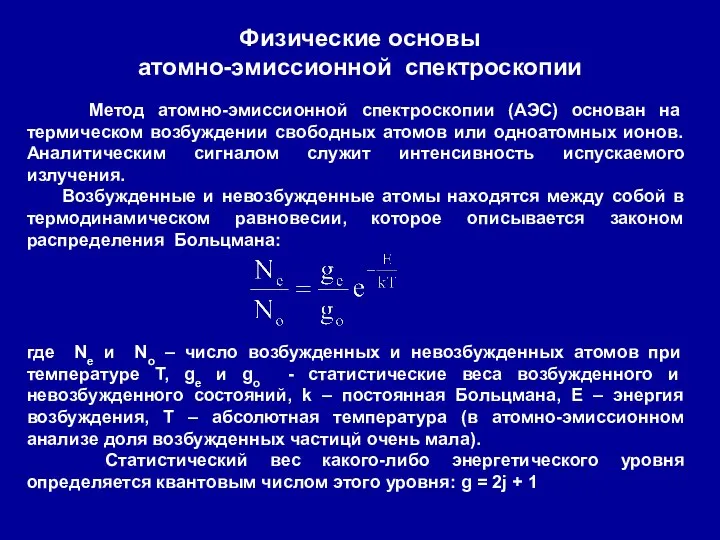 Физические основы
атомно-эмиссионной спектроскопии

Метод атомно-эмиссионной спектроскопии (АЭС) основан на термическом возбуждении свободных атомов или одноатомных ионов. Аналитическим сигналом служит интенсивность испускаемого излучения.

Возбужденные и невозбужденные атомы находятся между собой в термодинамическом равновесии, которое описывается законом распределения Больцмана:

$\frac{N_e}{N_o} = \frac{g_e}{g_o} e^{-\frac{E}{kT}}$

где $N_e$ и $N_o$ – число возбужденных и невозбужденных атомов при температуре T, $g_e$ и $g_o$ - статистические веса возбужденного и невозбужденного состояний, k – постоянная Больцмана, E – энергия возбуждения, T – абсолютная температура (в атомно-эмиссионном анализе доля возбужденных частиц очень мала).

Статистический вес какого-либо энергетического уровня определяется квантовым числом этого уровня: g = 2j + 1